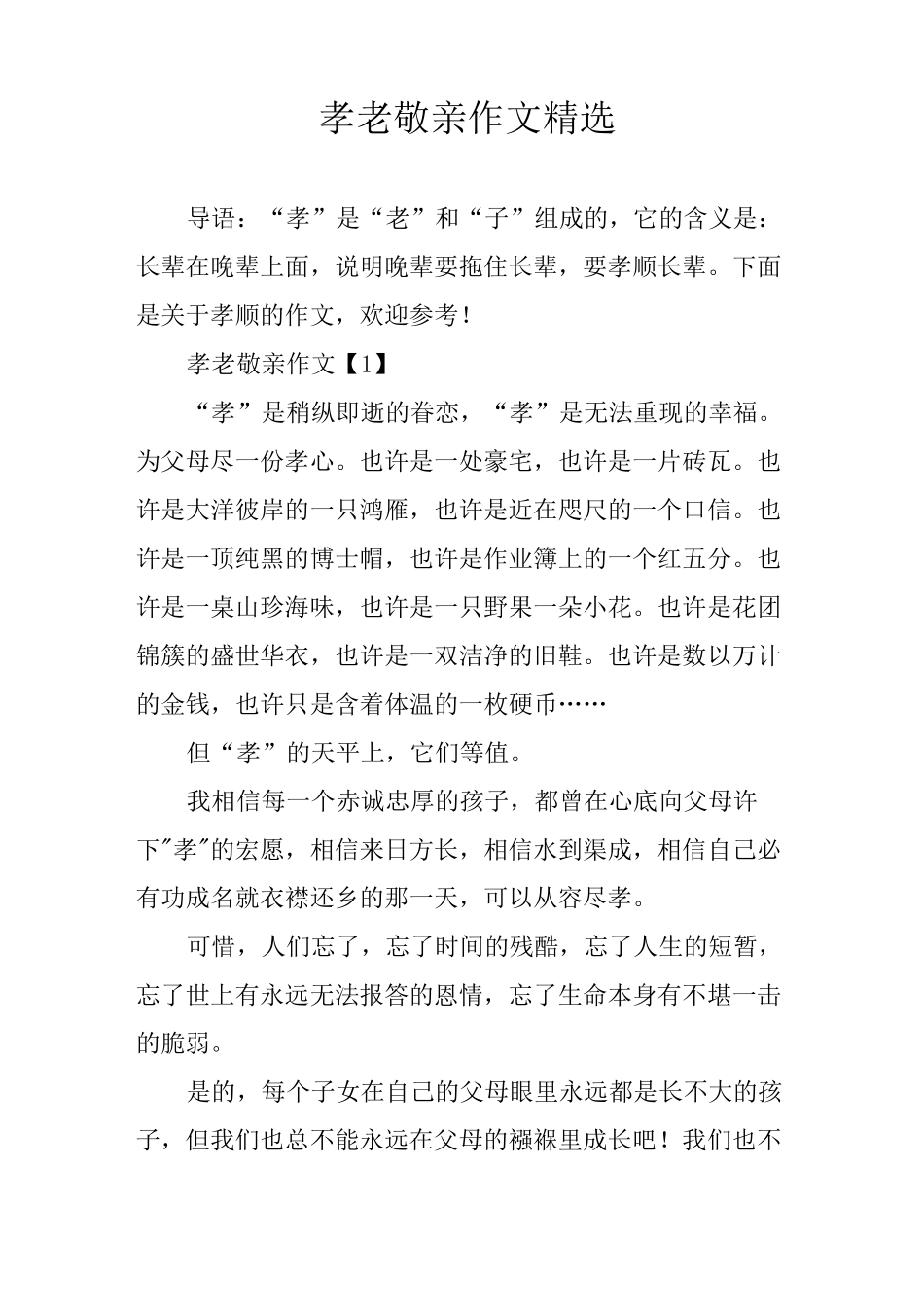 孝老敬亲作文精选

导语：“孝”是“老”和“子”组成的，它的含义是：长辈在晚辈上面，说明晚辈要拖住长辈，要孝顺长辈。下面是关于孝顺的作文，欢迎参考！

孝老敬亲作文【1】

“孝”是稍纵即逝的眷恋，“孝”是无法重现的幸福。为父母尽一份孝心。也许是一处豪宅，也许是一片砖瓦。也许是大洋彼岸的一只鸿雁，也许是近在咫尺的一个口信。也许是一顶纯黑的博士帽，也许是作业簿上的一个红五分。也许是一桌山珍海味，也许是一只野果一朵小花。也许是花团锦簇的盛世华衣，也许是一双洁净的旧鞋。也许是数以万计的金钱，也许只是含着体温的一枚硬币……

但“孝”的天平上，它们等值。

我相信每一个赤诚忠厚的孩子，都曾在心底向父母许下"孝"的宏愿，相信来日方长，相信水到渠成，相信自己必有功成名就衣襟还乡的那一天，可以从容尽孝。

可惜，人们忘了，忘了时间的残酷，忘了人生的短暂，忘了世上有永远无法报答的恩情，忘了生命本身有不堪一击的脆弱。

是的，每个子女在自己的父母眼里永远都是长不大的孩子，但我们也总不能永远在父母的襁褓里成长吧！我们也不